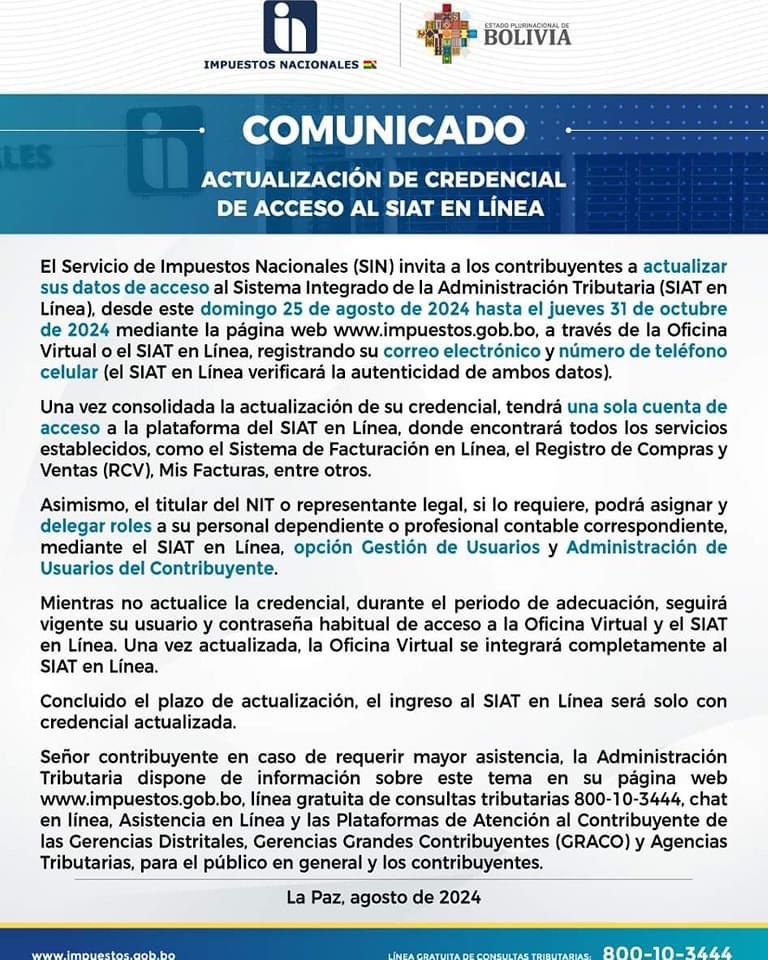 IMPUESTOS NACIONALES

ESTADO PLURINACIONAL DE BOLIVIA

COMUNICADO

ACTUALIZACIÓN DE CREDENCIAL DE ACCESO AL SIAT EN LÍNEA

El Servicio de Impuestos Nacionales (SIN) invita a los contribuyentes a actualizar sus datos de acceso al Sistema Integrado de la Administración Tributaria (SIAT en Línea), desde este domingo 25 de agosto de 2024 hasta el jueves 31 de octubre de 2024 mediante la página web www.impuestos.gob.bo, a través de la Oficina Virtual o el SIAT en Línea, registrando su correo electrónico y número de teléfono celular (el SIAT en Línea verificará la autenticidad de ambos datos).

Una vez consolidada la actualización de su credencial, tendrá una sola cuenta de acceso a la plataforma del SIAT en Línea, donde encontrará todos los servicios establecidos, como el Sistema de Facturación en Línea, el Registro de Compras y Ventas (RCV), Mis Facturas, entre otros.

Asimismo, el titular del NIT o representante legal, si lo requiere, podrá asignar y delegar roles a su personal dependiente o profesional contable correspondiente, mediante el SIAT en Línea, opción Gestión de Usuarios y Administración de Usuarios del Contribuyente.

Mientras no actualice la credencial, durante el periodo de adecuación, seguirá vigente su usuario y contraseña habitual de acceso a la Oficina Virtual y el SIAT en Línea. Una vez actualizada, la Oficina Virtual se integrará completamente al SIAT en Línea.

Concluido el plazo de actualización, el ingreso al SIAT en Línea será solo con credencial actualizada.

Señor contribuyente en caso de requerir mayor asistencia, la Administración Tributaria dispone de información sobre este tema en su página web www.impuestos.gob.bo, línea gratuita de consultas tributarias 800-10-3444, chat en línea, Asistencia en Línea y las Plataformas de Atención al Contribuyente de las Gerencias Distritales, Gerencias Grandes Contribuyentes (GRACO) y Agencias Tributarias, para el público en general y los contribuyentes.

La Paz, agosto de 2024

www.impuestos.gob.bo

LÍNEA GRATUITA DE CONSULTAS TRIBUTARIAS: 800-10-3444